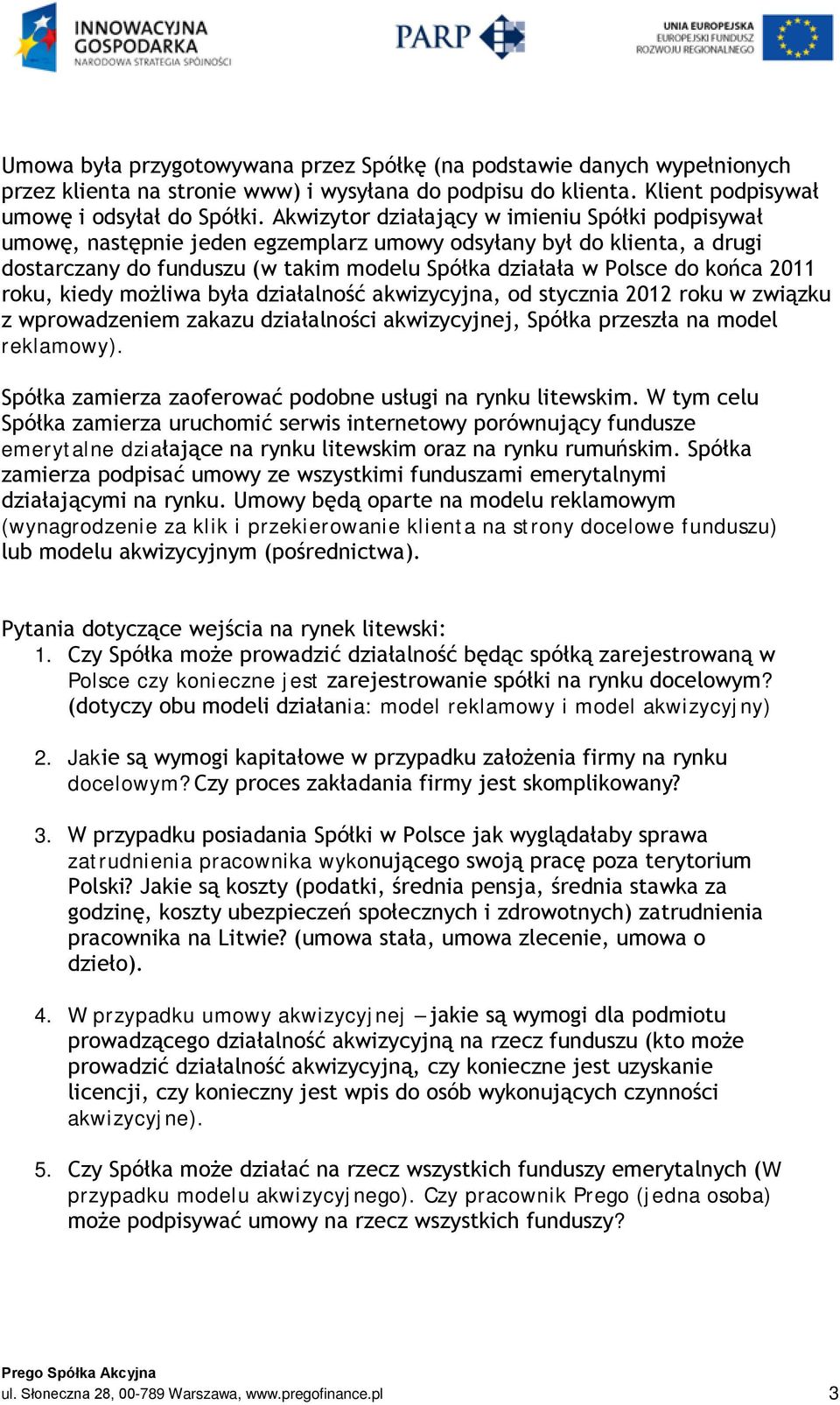 INNOWACYJNA GOSPODARKA
NARODOWA STRATEGIA SPÓJNOŚCI

PARP

UNIA EUROPEJSKA
EUROPEJSKI FUNDUSZ ROZWOJU REGIONALNEGO

Umowa była przygotowywana przez Spółkę (na podstawie danych wypełnionych przez klienta na stronie www) i wysyłana do podpisu do klienta. Klient podpisywał umowę i odsyłał do Spółki. Akwizytor działający w imieniu Spółki podpisywał umowę, następnie jeden egzemplarz umowy odsyłany był do klienta, a drugi dostarczany do funduszu (w takim modelu Spółka działała w Polsce do końca 2011 roku, kiedy możliwa była działalność akwizycyjna, od stycznia 2012 roku w związku z wprowadzeniem zakazu działalności akwizycyjnej, Spółka przeszła na model reklamowy).

Spółka zamierza zaoferować podobne usługi na rynku litewskim. W tym celu Spółka zamierza uruchomić serwis internetowy porównujący fundusze emerytalne działające na rynku litewskim oraz na rynku rumuńskim. Spółka zamierza podpisać umowy ze wszystkimi funduszami emerytalnymi działającymi na rynku. Umowy będą oparte na modelu reklamowym (wynagrodzenie za klik i przekierowanie klienta na strony docelowe funduszu) lub modelu akwizycyjnym (pośrednictwa).

Pytania dotyczące wejścia na rynek litewski:
1. Czy Spółka może prowadzić działalność będąc spółką zarejestrowaną w Polsce czy konieczne jest zarejestrowanie spółki na rynku docelowym? (dotyczy obu modeli działania: model reklamowy i model akwizycyjny)

2. Jakie są wymogi kapitałowe w przypadku założenia firmy na rynku docelowym? Czy proces zakładania firmy jest skomplikowany?

3. W przypadku posiadania Spółki w Polsce jak wyglądałaby sprawa zatrudnienia pracownika wykonującego swoją pracę poza terytorium Polski? Jakie są koszty (podatki, średnia pensja, średnia stawka za godzinę, koszty ubezpieczeń społecznych i zdrowotnych) zatrudnienia pracownika na Litwie? (umowa stała, umowa zlecenie, umowa o dzieło).

4. W przypadku umowy akwizycyjnej – jakie są wymogi dla podmiotu prowadzącego działalność akwizycyjną na rzecz funduszu (kto może prowadzić działalność akwizycyjną, czy konieczne jest uzyskanie licencji, czy konieczny jest wpis do osób wykonujących czynności akwizycyjne).

5. Czy Spółka może działać na rzecz wszystkich funduszy emerytalnych (W przypadku modelu akwizycyjnego). Czy pracownik Prego (jedna osoba) może podpisywać umowy na rzecz wszystkich funduszy?

Prego Spółka Akcyjna
ul. Słoneczna 28, 00-789 Warszawa, www.pregofinance.pl 3